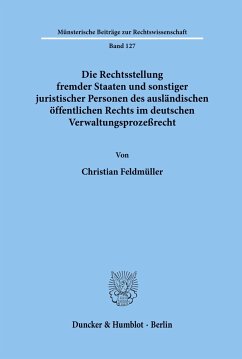 Münsterische Beiträge zur Rechtswissenschaft

Band 127

Die Rechtsstellung fremder Staaten und sonstiger juristischer Personen des ausländischen öffentlichen Rechts im deutschen Verwaltungsprozeßrecht

Von

Christian Feldmüller

Duncker & Humblot · Berlin